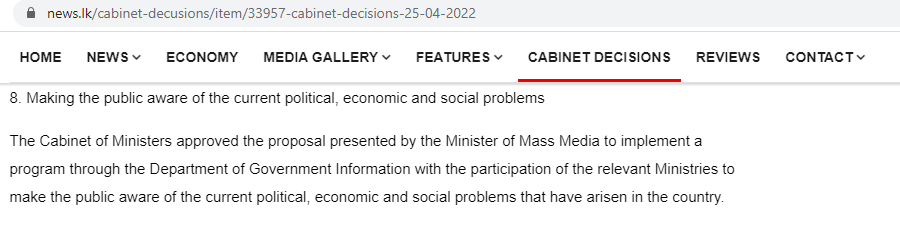 news.lk/cabinet-decusions/item/33957-cabinet-decisions-25-04-2022

HOME NEWS ECONOMY MEDIA GALLERY FEATURES CABINET DECISIONS REVIEWS CONTACT

8. Making the public aware of the current political, economic and social problems

The Cabinet of Ministers approved the proposal presented by the Minister of Mass Media to implement a program through the Department of Government Information with the participation of the relevant Ministries to make the public aware of the current political, economic and social problems that have arisen in the country.